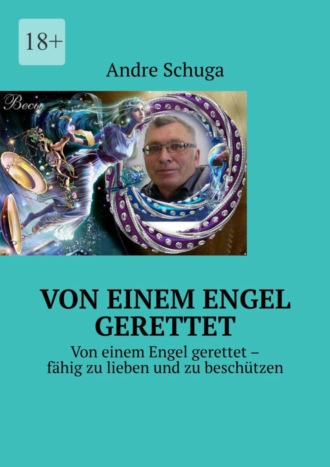 18+

Andre Schuga

Весы

VON EINEM ENGEL GERETTET

Von einem Engel gerettet – fähig zu lieben und zu beschützen